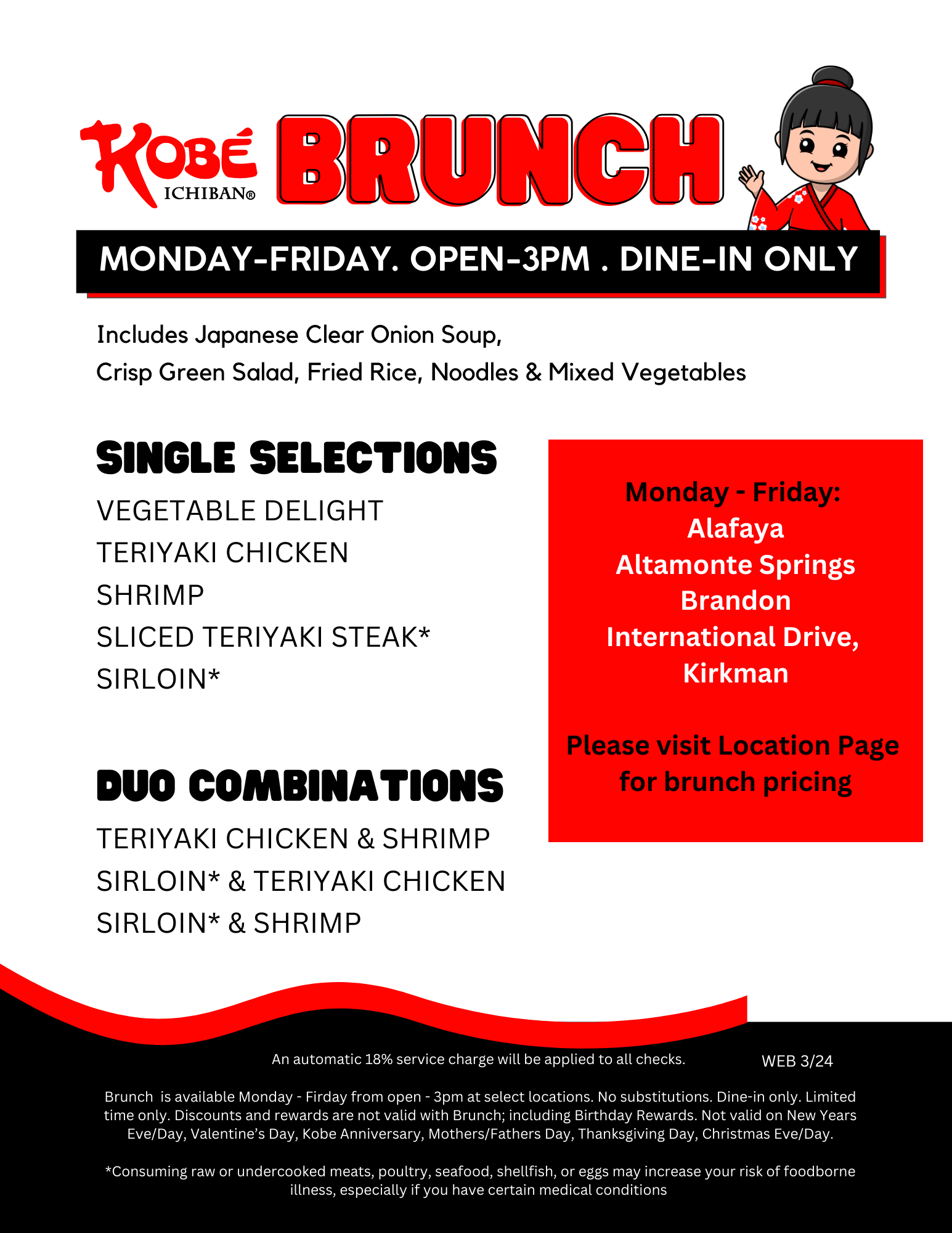 KOBÉ ICHIBAN®

BRUNCH

MONDAY-FRIDAY. OPEN-3PM . DINE-IN ONLY

Includes Japanese Clear Onion Soup, Crisp Green Salad, Fried Rice, Noodles & Mixed Vegetables

SINGLE SELECTIONS

VEGETABLE DELIGHT
TERIYAKI CHICKEN
SHRIMP
SLICED TERIYAKI STEAK*
SIRLOIN*

DUO COMBINATIONS

TERIYAKI CHICKEN & SHRIMP
SIRLOIN* & TERIYAKI CHICKEN
SIRLOIN* & SHRIMP

Monday - Friday:
Alafaya
Altamonte Springs
Brandon
International Drive,
Kirkman

Please visit Location Page for brunch pricing

An automatic 18% service charge will be applied to all checks.

WEB 3/24

Brunch is available Monday - Firday from open - 3pm at select locations. No substitutions. Dine-in only. Limited time only. Discounts and rewards are not valid with Brunch; including Birthday Rewards. Not valid on New Years Eve/Day, Valentine's Day, Kobe Anniversary, Mothers/Fathers Day, Thanksgiving Day, Christmas Eve/Day.

*Consuming raw or undercooked meats, poultry, seafood, shellfish, or eggs may increase your risk of foodborne illness, especially if you have certain medical conditions